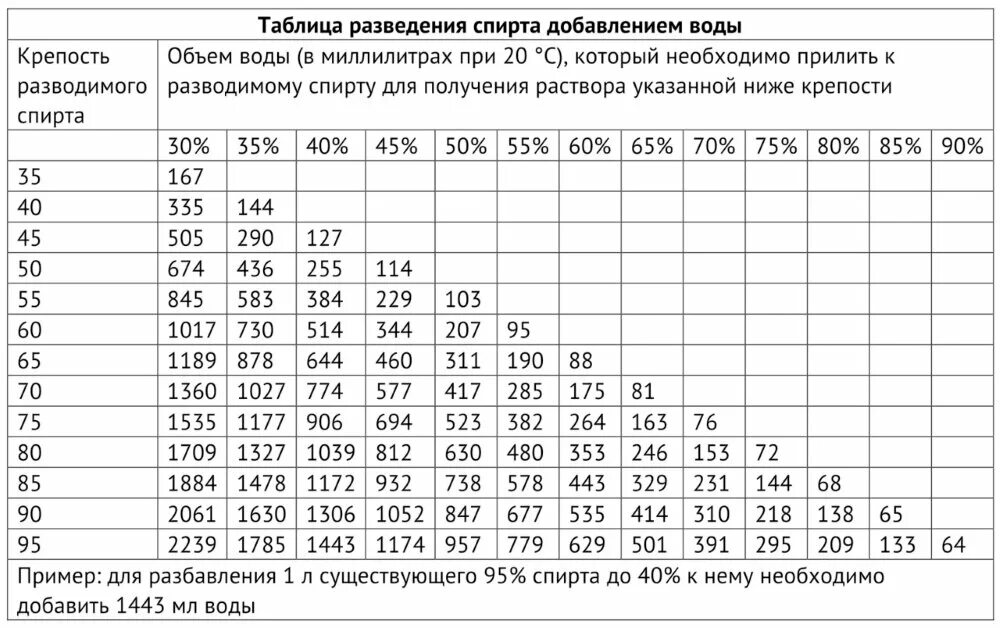 Таблица разведения спирта добавлением воды

| Крепость разводимого спирта | Объем воды (в миллилитрах при 20 °C), который необходимо прилить к разводимому спирту для получения раствора указанной ниже крепости | | | | | | | | | | | | |
|---|---|---|---|---|---|---|---|---|---|---|---|---|---|
| | 30% | 35% | 40% | 45% | 50% | 55% | 60% | 65% | 70% | 75% | 80% | 85% | 90% |
| 35 | 167 | | | | | | | | | | | | |
| 40 | 335 | 144 | | | | | | | | | | | |
| 45 | 505 | 290 | 127 | | | | | | | | | | |
| 50 | 674 | 436 | 255 | 114 | | | | | | | | | |
| 55 | 845 | 583 | 384 | 229 | 103 | | | | | | | | |
| 60 | 1017 | 730 | 514 | 344 | 207 | 95 | | | | | | | |
| 65 | 1189 | 878 | 644 | 460 | 311 | 190 | 88 | | | | | | |
| 70 | 1360 | 1027 | 774 | 577 | 417 | 285 | 175 | 81 | | | | | |
| 75 | 1535 | 1177 | 906 | 694 | 523 | 382 | 264 | 163 | 76 | | | | |
| 80 | 1709 | 1327 | 1039 | 812 | 630 | 480 | 353 | 246 | 153 | 72 | | | |
| 85 | 1884 | 1478 | 1172 | 932 | 738 | 578 | 443 | 329 | 231 | 144 | 68 | | |
| 90 | 2061 | 1630 | 1306 | 1052 | 847 | 677 | 535 | 414 | 310 | 218 | 138 | 65 | |
| 95 | 2239 | 1785 | 1443 | 1174 | 957 | 779 | 629 | 501 | 391 | 295 | 209 | 133 | 64 |

Пример: для разбавления 1 л существующего 95% спирта до 40% к нему необходимо добавить 1443 мл воды